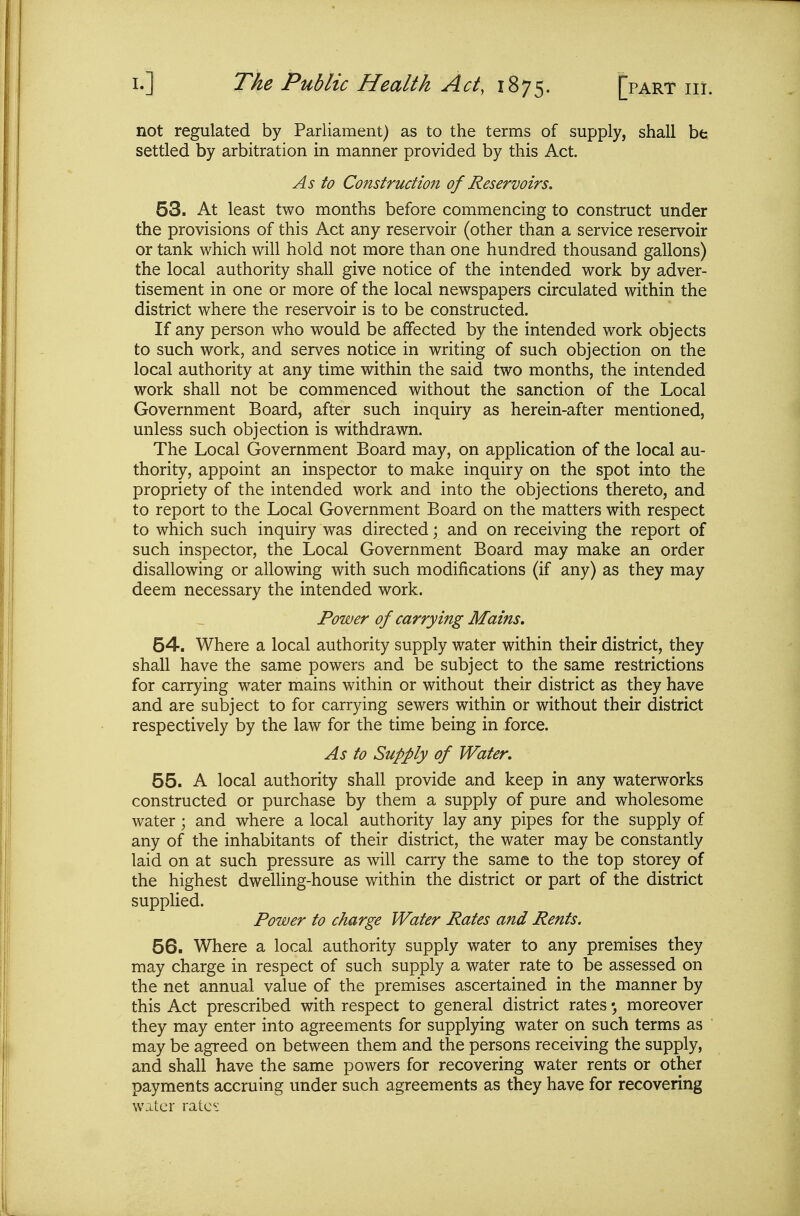 I.] The Public Health Act, 1875. [PART III.

not regulated by Parliament) as to the terms of supply, shall be settled by arbitration in manner provided by this Act.

As to Construction of Reservoirs.

53. At least two months before commencing to construct under the provisions of this Act any reservoir (other than a service reservoir or tank which will hold not more than one hundred thousand gallons) the local authority shall give notice of the intended work by advertisement in one or more of the local newspapers circulated within the district where the reservoir is to be constructed.

If any person who would be affected by the intended work objects to such work, and serves notice in writing of such objection on the local authority at any time within the said two months, the intended work shall not be commenced without the sanction of the Local Government Board, after such inquiry as herein-after mentioned, unless such objection is withdrawn.

The Local Government Board may, on application of the local authority, appoint an inspector to make inquiry on the spot into the propriety of the intended work and into the objections thereto, and to report to the Local Government Board on the matters with respect to which such inquiry was directed; and on receiving the report of such inspector, the Local Government Board may make an order disallowing or allowing with such modifications (if any) as they may deem necessary the intended work.

Power of carrying Mains.

54. Where a local authority supply water within their district, they shall have the same powers and be subject to the same restrictions for carrying water mains within or without their district as they have and are subject to for carrying sewers within or without their district respectively by the law for the time being in force.

As to Supply of Water.

55. A local authority shall provide and keep in any waterworks constructed or purchase by them a supply of pure and wholesome water; and where a local authority lay any pipes for the supply of any of the inhabitants of their district, the water may be constantly laid on at such pressure as will carry the same to the top storey of the highest dwelling-house within the district or part of the district supplied.

Power to charge Water Rates and Rents.

56. Where a local authority supply water to any premises they may charge in respect of such supply a water rate to be assessed on the net annual value of the premises ascertained in the manner by this Act prescribed with respect to general district rates; moreover they may enter into agreements for supplying water on such terms as may be agreed on between them and the persons receiving the supply, and shall have the same powers for recovering water rents or other payments accruing under such agreements as they have for recovering water rates